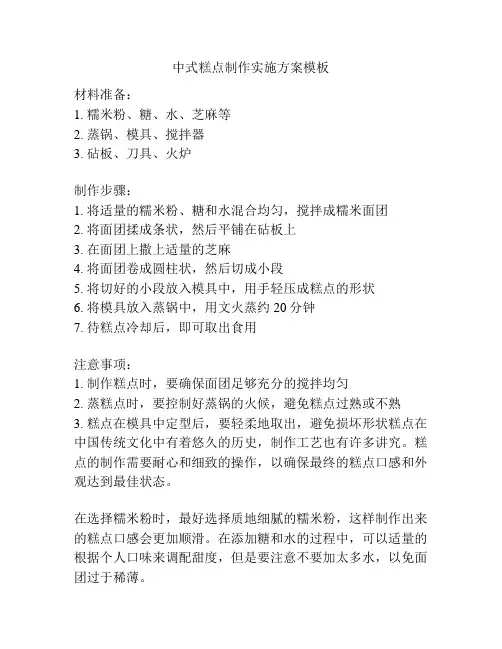 中式糕点制作实施方案模板

材料准备：
1. 糯米粉、糖、水、芝麻等
2. 蒸锅、模具、搅拌器
3. 砧板、刀具、火炉

制作步骤：
1. 将适量的糯米粉、糖和水混合均匀，搅拌成糯米面团
2. 将面团揉成条状，然后平铺在砧板上
3. 在面团上撒上适量的芝麻
4. 将面团卷成圆柱状，然后切成小段
5. 将切好的小段放入模具中，用手轻压成糕点的形状
6. 将模具放入蒸锅中，用文火蒸约 20 分钟
7. 待糕点冷却后，即可取出食用

注意事项：
1. 制作糕点时，要确保面团足够充分的搅拌均匀
2. 蒸糕点时，要控制好蒸锅的火候，避免糕点过熟或不熟
3. 糕点在模具中定型后，要轻柔地取出，避免损坏形状糕点在中国传统文化中有着悠久的历史，制作工艺也有许多讲究。糕点的制作需要耐心和细致的操作，以确保最终的糕点口感和外观达到最佳状态。

在选择糯米粉时，最好选择质地细腻的糯米粉，这样制作出来的糕点口感会更加顺滑。在添加糖和水的过程中，可以适量的根据个人口味来调配甜度，但是要注意不要加太多水，以免面团过于稀薄。